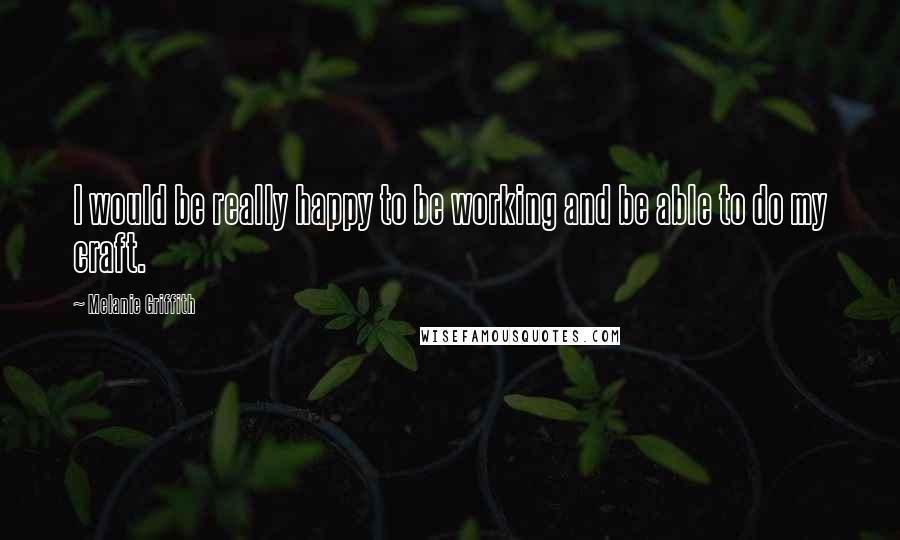 I would be really happy to be working and be able to do my craft.

~ Melanie Griffith

WISEFAMOUSQUOTES.COM